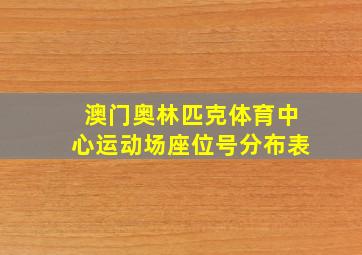 澳门奥林匹克体育中心运动场座位号分布表